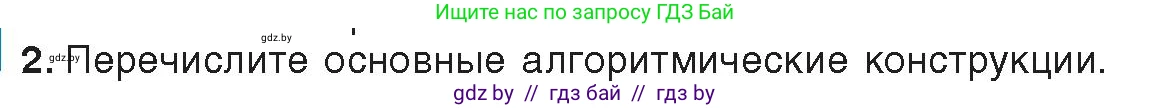 Ищите нас по запросу ГДЗ Бай

gdz.by

gdz.by

2. Перечислите основные алгоритмические конструкции.

gdz by // гдз бай // гдз by